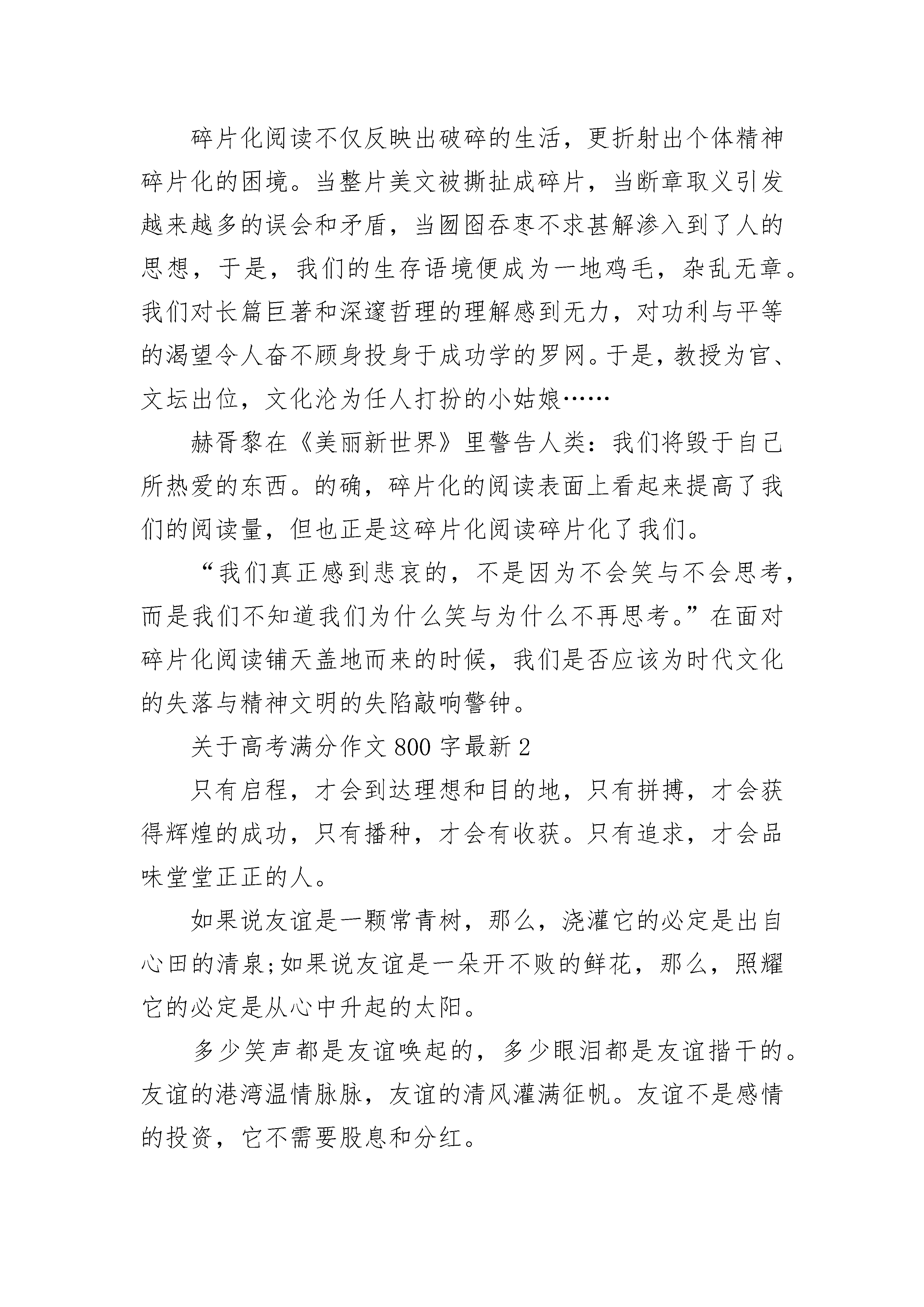 碎片化阅读不仅反映出破碎的生活，更折射出个体精神碎片化的困境。当整片美文被撕扯成碎片，当断章取义引发越来越多的误会和矛盾，当囫囵吞枣不求甚解渗入到了人的思想，于是，我们的生存语境便成为一地鸡毛，杂乱无章。我们对长篇巨著和深邃哲理的理解感到无力，对功利与平等的渴望令人奋不顾身投身于成功学的罗网。于是，教授为官、文坛出位，文化沦为任人打扮的小姑娘……

赫胥黎在《美丽新世界》里警告人类：我们将毁于自己所热爱的东西。的确，碎片化的阅读表面上看起来提高了我们的阅读量，但也正是这碎片化阅读碎片化了我们。

“我们真正感到悲哀的，不是因为不会笑与不会思考，而是我们不知道我们为什么笑与为什么不再思考。”在面对碎片化阅读铺天盖地而来的时候，我们是否应该为时代文化的失落与精神文明的失陷敲响警钟。

关于高考满分作文800字最新2

只有启程，才会到达理想和目的地，只有拼搏，才会获得辉煌的成功，只有播种，才会有收获。只有追求，才会品味堂堂正正的人。

如果说友谊是一颗常青树，那么，浇灌它的必定是出自心田的清泉;如果说友谊是一朵开不败的鲜花，那么，照耀它的必定是从心中升起的太阳。

多少笑声都是友谊唤起的，多少眼泪都是友谊揩干的。友谊的港湾温情脉脉，友谊的清风灌满征帆。友谊不是感情的投资，它不需要股息和分红。